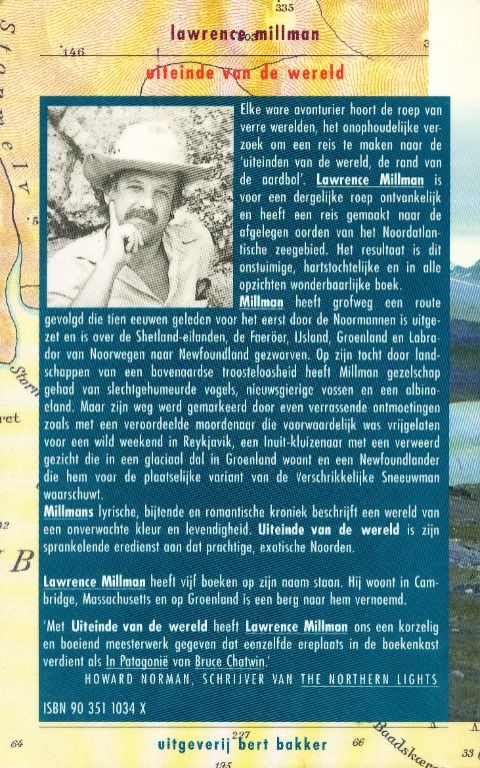 lawrence millman

uiteinde van de wereld

Elke ware avonturier hoort de roep van verre werelden, het onophoudelijke verzoek om een reis te maken naar de 'uiteinden van de wereld, de rand van de aardbol'. Lawrence Millman is voor een dergelijke roep ontvankelijk en heeft een reis gemaakt naar de afgelegen oorden van het Noordatlantische zeegebied. Het resultaat is dit onstuimige, hartstochtelijke en in alle opzichten wonderbaarlijke boek.

Millman heeft grofweg een route gevolgd die tien eeuwen geleden voor het eerst door de Noormannen is uitgezet en is over de Shetland-eilanden, de Faeröer, IJsland, Groenland en Labrador van Noorwegen naar Newfoundland gezworven. Op zijn tocht door landschappen van een bovenaardse troosteloosheid heeft Millman gezelschap gehad van slechtgehumeurde vogels, nieuwsgierige vossen en een albinoeland. Maar zijn weg werd gemarkeerd door even verrassende ontmoetingen zoals met een veroordeelde moordenaar die voorwaardelijk was vrijgelaten voor een wild weekend in Reykjavik, een Inuit-kluizenaar met een verweerd gezicht die in een glaciaal dal in Groenland woont en een Newfoundlander die hem voor de plaatselijke variant van de Verschrikkelijke Sneeuwman waarschuwt.

Millmans lyrische, bijtende en romantische kroniek beschrijft een wereld van een onverwachte kleur en levendigheid. Uiteinde van de wereld is zijn sprankelende eredienst aan dat prachtige, exotische Noorden.

Lawrence Millman heeft vijf boeken op zijn naam staan. Hij woont in Cambridge, Massachusetts en op Groenland is een berg naar hem vernoemd.

'Met Uiteinde van de wereld heeft Lawrence Millman ons een korzelig en boeiend meesterwerk gegeven dat eenzelfde ereplaats in de boekenkast verdient als In Patagonië van Bruce Chatwin.'

HOWARD NORMAN, SCHRIJVER VAN THE NORTHERN LIGHTS

ISBN 90 351 1034 X

uitgeverij bert bakker